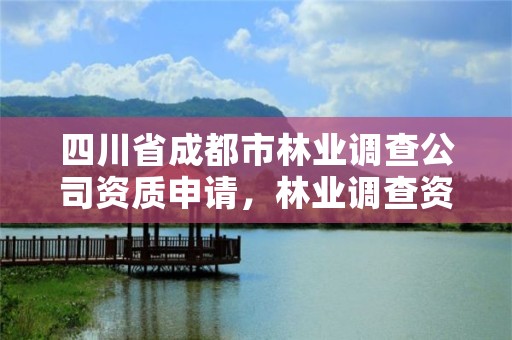 四川省成都市林业调查公司资质申请，林业调查资